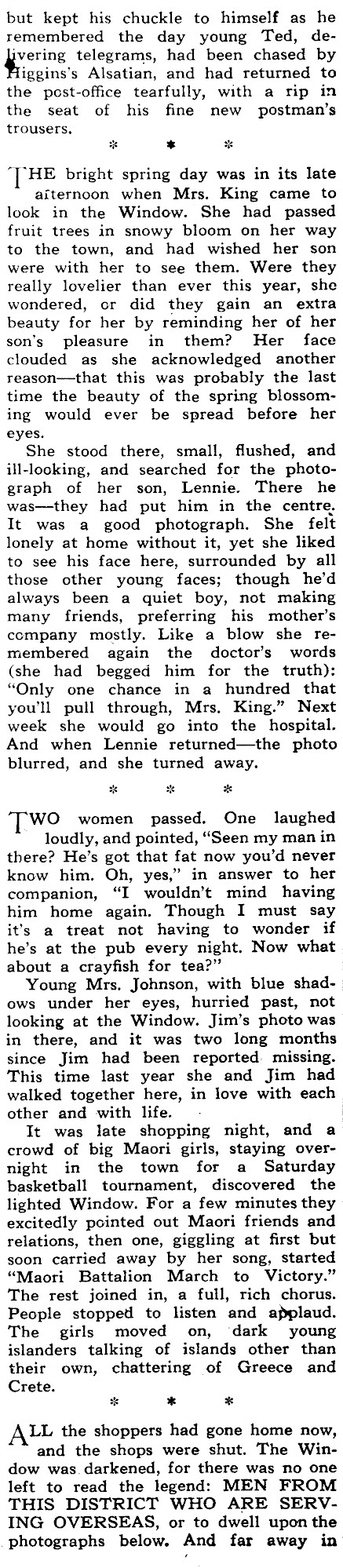 but kept his chuckle to himself as he remembered the day young Ted, delivering telegrams, had been chased by Higgins's Alsatian, and had returned to the post-office tearfully, with a rip in the seat of his fine new postman's trousers.

* * *

THE bright spring day was in its late afternoon when Mrs. King came to look in the Window. She had passed fruit trees in snowy bloom on her way to the town, and had wished her son were with her to see them. Were they really lovelier than ever this year, she wondered, or did they gain an extra beauty for her by reminding her of her son's pleasure in them? Her face clouded as she acknowledged another reason—that this was probably the last time the beauty of the spring blossoming would ever be spread before her eyes.

She stood there, small, flushed, and ill-looking, and searched for the photograph of her son, Lennie. There he was—they had put him in the centre. It was a good photograph. She felt lonely at home without it, yet she liked to see his face here, surrounded by all those other young faces; though he'd always been a quiet boy, not making many friends, preferring his mother's company mostly. Like a blow she remembered again the doctor's words (she had begged him for the truth): "Only one chance in a hundred that you'll pull through, Mrs. King." Next week she would go into the hospital. And when Lennie returned—the photo blurred, and she turned away.

* * *

TWO women passed. One laughed loudly, and pointed, "Seen my man in there? He's got that fat now you'd never know him. Oh, yes," in answer to her companion, "I wouldn't mind having him home again. Though I must say it's a treat not having to wonder if he's at the pub every night. Now what about a crayfish for tea?"

Young Mrs. Johnson, with blue shadows under her eyes, hurried past, not looking at the Window. Jim's photo was in there, and it was two long months since Jim had been reported missing. This time last year she and Jim had walked together here, in love with each other and with life.

It was late shopping night, and a crowd of big Maori girls, staying overnight in the town for a Saturday basketball tournament, discovered the lighted Window. For a few minutes they excitedly pointed out Maori friends and relations, then one, giggling at first but soon carried away by her song, started "Maori Battalion March to Victory." The rest joined in, a full, rich chorus. People stopped to listen and applaud. The girls moved on, dark young islanders talking of islands other than their own, chattering of Greece and Crete.

* * *

ALL the shoppers had gone home now, and the shops were shut. The Window was darkened, for there was no one left to read the legend: MEN FROM THIS DISTRICT WHO ARE SERVING OVERSEAS, or to dwell upon the photographs below. And far away in